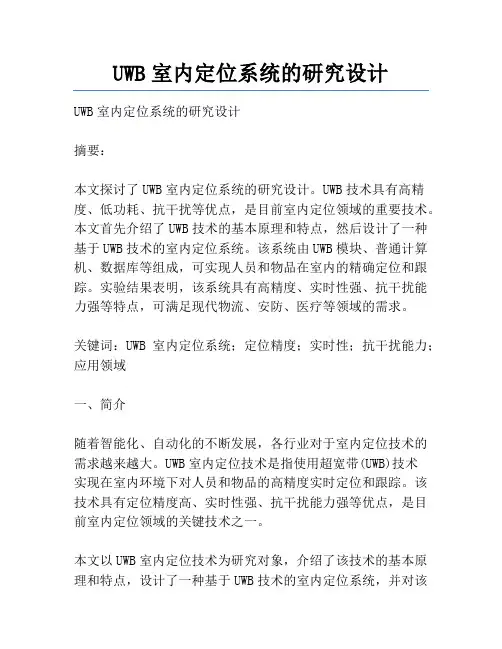 UWB 室内定位系统的研究设计

UWB 室内定位系统的研究设计

摘要：

本文探讨了 UWB 室内定位系统的研究设计。UWB 技术具有高精度、低功耗、抗干扰等优点，是目前室内定位领域的重要技术。本文首先介绍了 UWB 技术的基本原理和特点，然后设计了一种基于 UWB 技术的室内定位系统。该系统由 UWB 模块、普通计算机、数据库等组成，可实现人员和物品在室内的精确定位和跟踪。实验结果表明，该系统具有高精度、实时性强、抗干扰能力强等特点，可满足现代物流、安防、医疗等领域的需求。

关键词：UWB 室内定位系统；定位精度；实时性；抗干扰能力；应用领域

一、简介

随着智能化、自动化的不断发展，各行业对于室内定位技术的需求越来越大。UWB 室内定位技术是指使用超宽带(UWB)技术实现在室内环境下对人员和物品的高精度实时定位和跟踪。该技术具有定位精度高、实时性强、抗干扰能力强等优点，是目前室内定位领域的关键技术之一。

本文以 UWB 室内定位技术为研究对象，介绍了该技术的基本原理和特点，设计了一种基于 UWB 技术的室内定位系统，并对该